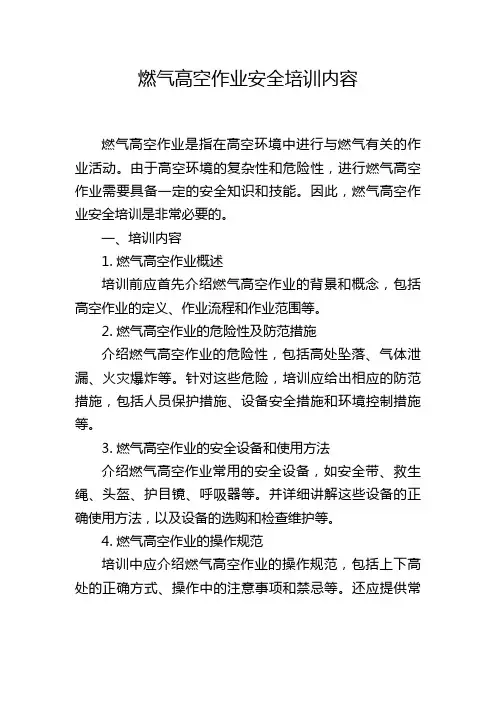 燃气高空作业安全培训内容

燃气高空作业是指在高空环境中进行与燃气有关的作业活动。由于高空环境的复杂性和危险性，进行燃气高空作业需要具备一定的安全知识和技能。因此，燃气高空作业安全培训是非常必要的。

一、培训内容

1. 燃气高空作业概述

培训前应首先介绍燃气高空作业的背景和概念，包括高空作业的定义、作业流程和作业范围等。

2. 燃气高空作业的危险性及防范措施

介绍燃气高空作业的危险性，包括高处坠落、气体泄漏、火灾爆炸等。针对这些危险，培训应给出相应的防范措施，包括人员保护措施、设备安全措施和环境控制措施等。

3. 燃气高空作业的安全设备和使用方法

介绍燃气高空作业常用的安全设备，如安全带、救生绳、头盔、护目镜、呼吸器等。并详细讲解这些设备的正确使用方法，以及设备的选购和检查维护等。

4. 燃气高空作业的操作规范

培训中应介绍燃气高空作业的操作规范，包括上下高处的正确方式、操作中的注意事项和禁忌等。还应提供常